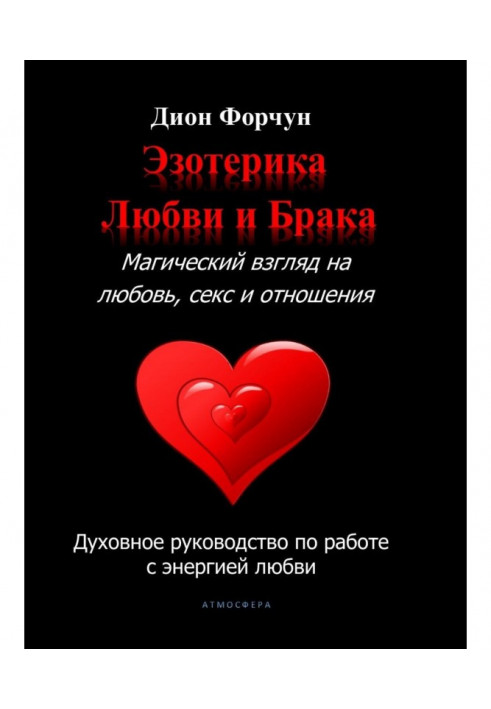 Дион Форчун

Эзотерика Любви и Брака

Магический взгляд на любовь, секс и отношения

Духовное руководство по работе с энергией любви

АТМОСФЕРА